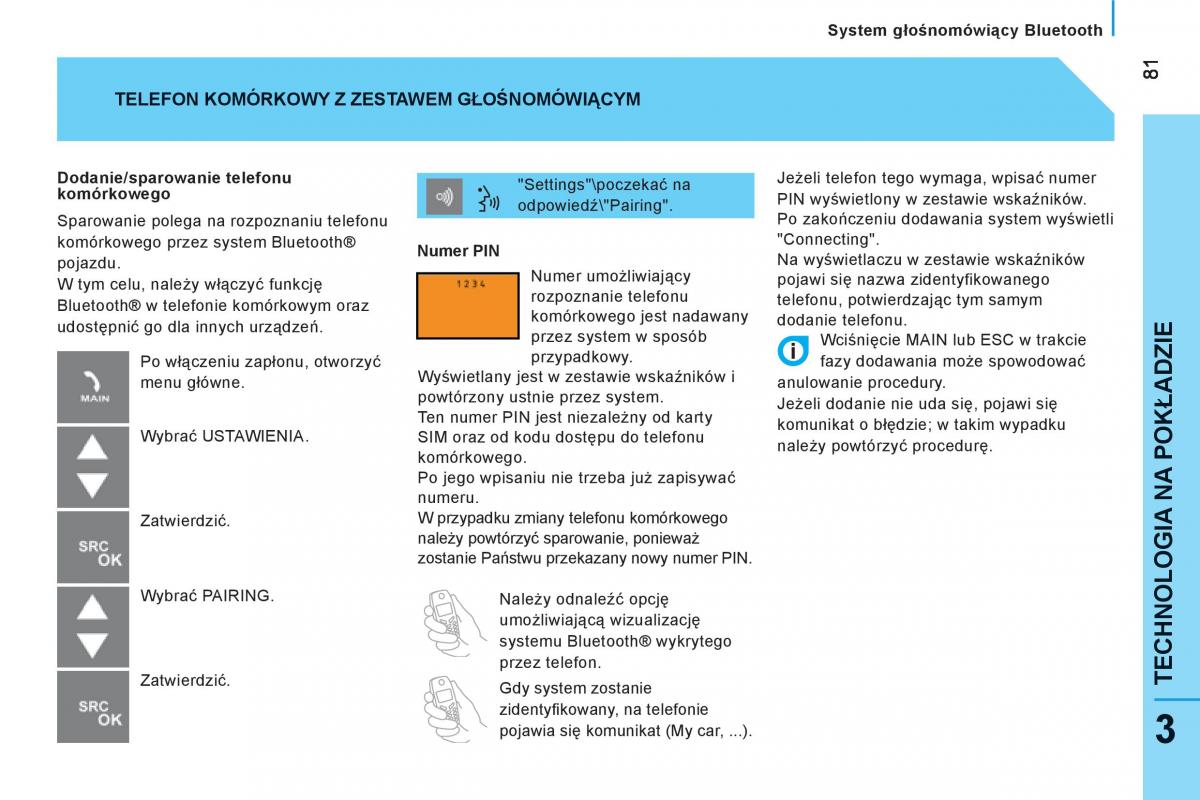 System głośnomówiący Bluetooth

81

TELEFON KOMÓRKOWY Z ZESTAWEM GŁOŚNOMÓWIĄCYM

Dodanie/sparowanie telefonu komórkowego

Sparowanie polega na rozpoznaniu telefonu komórkowego przez system Bluetooth® pojazdu.
W tym celu, należy włączyć funkcję Bluetooth® w telefonie komórkowym oraz udostępnić go dla innych urządzeń.

MAIN

Po włączeniu zapłonu, otworzyć menu główne.

Wybrać USTAWIENIA.

SRC OK

Zatwierdzić.

Wybrać PAIRING.

SRC OK

Zatwierdzić.

"Settings"\poczekać na odpowiedź\"Pairing".

Numer PIN

1 2 3 4

Numer umożliwiający rozpoznanie telefonu komórkowego jest nadawany przez system w sposób przypadkowy.
Wyświetlany jest w zestawie wskaźników i powtórzony ustnie przez system.
Ten numer PIN jest niezależny od karty SIM oraz od kodu dostępu do telefonu komórkowego.
Po jego wpisaniu nie trzeba już zapisywać numeru.
W przypadku zmiany telefonu komórkowego należy powtórzyć sparowanie, ponieważ zostanie Państwu przekazany nowy numer PIN.

Należy odnaleźć opcję umożliwiającą wizualizację systemu Bluetooth® wykrytego przez telefon.

Gdy system zostanie zidentyfikowany, na telefonie pojawia się komunikat (My car, ...).

Jeżeli telefon tego wymaga, wpisać numer PIN wyświetlony w zestawie wskaźników.
Po zakończeniu dodawania system wyświetli "Connecting".
Na wyświetlaczu w zestawie wskaźników pojawi się nazwa zidentyfikowanego telefonu, potwierdzając tym samym dodanie telefonu.

Wciśnięcie MAIN lub ESC w trakcie fazy dodawania może spowodować anulowanie procedury.
Jeżeli dodanie nie uda się, pojawi się komunikat o błędzie; w takim wypadku należy powtórzyć procedurę.

TECHNOLOGIA NA POKŁADZIE

3